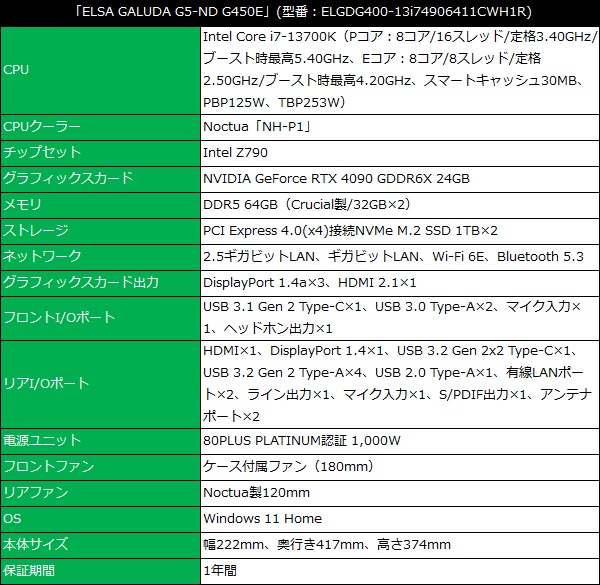 「ELSA GALUDA G5-ND G450E」(型番：ELGDG400-13i74906411CWH1R)

| | |
|---|---|
| CPU | Intel Core i7-13700K（Pコア：8コア/16スレッド/定格3.40GHz/ブースト時最高5.40GHz、Eコア：8コア/8スレッド/定格2.50GHz/ブースト時最高4.20GHz、スマートキャッシュ30MB、PBP125W、TBP253W） |
| CPUクーラー | Noctua「NH-P1」 |
| チップセット | Intel Z790 |
| グラフィックスカード | NVIDIA GeForce RTX 4090 GDDR6X 24GB |
| メモリ | DDR5 64GB（Crucial製/32GB×2） |
| ストレージ | PCI Express 4.0(x4)接続NVMe M.2 SSD 1TB×2 |
| ネットワーク | 2.5ギガビットLAN、ギガビットLAN、Wi-Fi 6E、Bluetooth 5.3 |
| グラフィックスカード出力 | DisplayPort 1.4a×3、HDMI 2.1×1 |
| フロントI/Oポート | USB 3.1 Gen 2 Type-C×1、USB 3.0 Type-A×2、マイク入力×1、ヘッドホン出力×1 |
| リアI/Oポート | HDMI×1、DisplayPort 1.4×1、USB 3.2 Gen 2x2 Type-C×1、USB 3.2 Gen 2 Type-A×4、USB 2.0 Type-A×1、有線LANポート×2、ライン出力×1、マイク入力×1、S/PDIF出力×1、アンテナポート×2 |
| 電源ユニット | 80PLUS PLATINUM認証 1,000W |
| フロントファン | ケース付属ファン（180mm） |
| リアファン | Noctua製120mm |
| OS | Windows 11 Home |
| 本体サイズ | 幅222mm、奥行き417mm、高さ374mm |
| 保証期間 | 1年間 |